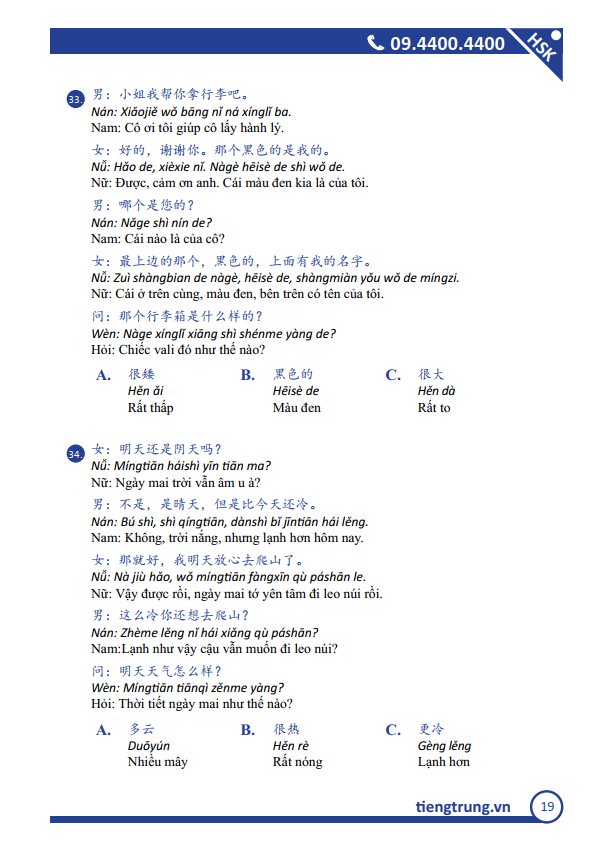 09.4400.4400 HSK

33. 男：小姐我帮你拿行李吧。
Nán: Xiǎojiě wǒ bāng nǐ ná xínglǐ ba.
Nam: Cô ơi tôi giúp cô lấy hành lý.

女：好的，谢谢你。那个黑色的是我的。
Nǚ: Hǎo de, xièxie nǐ. Nàgè hēisè de shì wǒ de.
Nữ: Được, cảm ơn anh. Cái màu đen kia là của tôi.

男：哪个是您的？
Nán: Nǎge shì nín de?
Nam: Cái nào là của cô?

女：最上边的那个，黑色的，上面有我的名字。
Nǚ: Zuì shàngbian de nàgè, hēisè de, shàngmiàn yǒu wǒ de míngzi.
Nữ: Cái ở trên cùng, màu đen, bên trên có tên của tôi.

问：那个行李箱是什么样的？
Wèn: Nàge xínglǐ xiāng shì shénme yàng de?
Hỏi: Chiếc vali đó như thế nào?

A. 很矮
Hěn ǎi
Rất thấp

B. 黑色的
Hēisè de
Màu đen

C. 很大
Hěn dà
Rất to

34. 女：明天还是阴天吗？
Nǚ: Míngtiān háishì yīn tiān ma?
Nữ: Ngày mai trời vẫn âm u à?

男：不是，是晴天，但是比今天还冷。
Nán: Bú shì, shì qíngtiān, dànshì bǐ jīntiān hái lěng.
Nam: Không, trời nắng, nhưng lạnh hơn hôm nay.

女：那就好，我明天放心去爬山了。
Nǚ: Nà jiù hǎo, wǒ míngtiān fàngxīn qù páshān le.
Nữ: Vậy được rồi, ngày mai tớ yên tâm đi leo núi rồi.

男：这么冷你还想去爬山？
Nán: Zhème lěng nǐ hái xiǎng qù páshān?
Nam:Lạnh như vậy cậu vẫn muốn đi leo núi?

问：明天天气怎么样？
Wèn: Míngtiān tiānqì zěnme yàng?
Hỏi: Thời tiết ngày mai như thế nào?

A. 多云
Duōyún
Nhiều mây

B. 很热
Hěn rè
Rất nóng

C. 更冷
Gèng lěng
Lạnh hơn

tiengtrung.vn 19